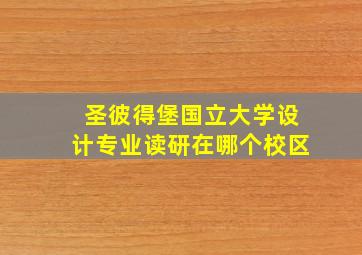 圣彼得堡国立大学设计专业读研在哪个校区